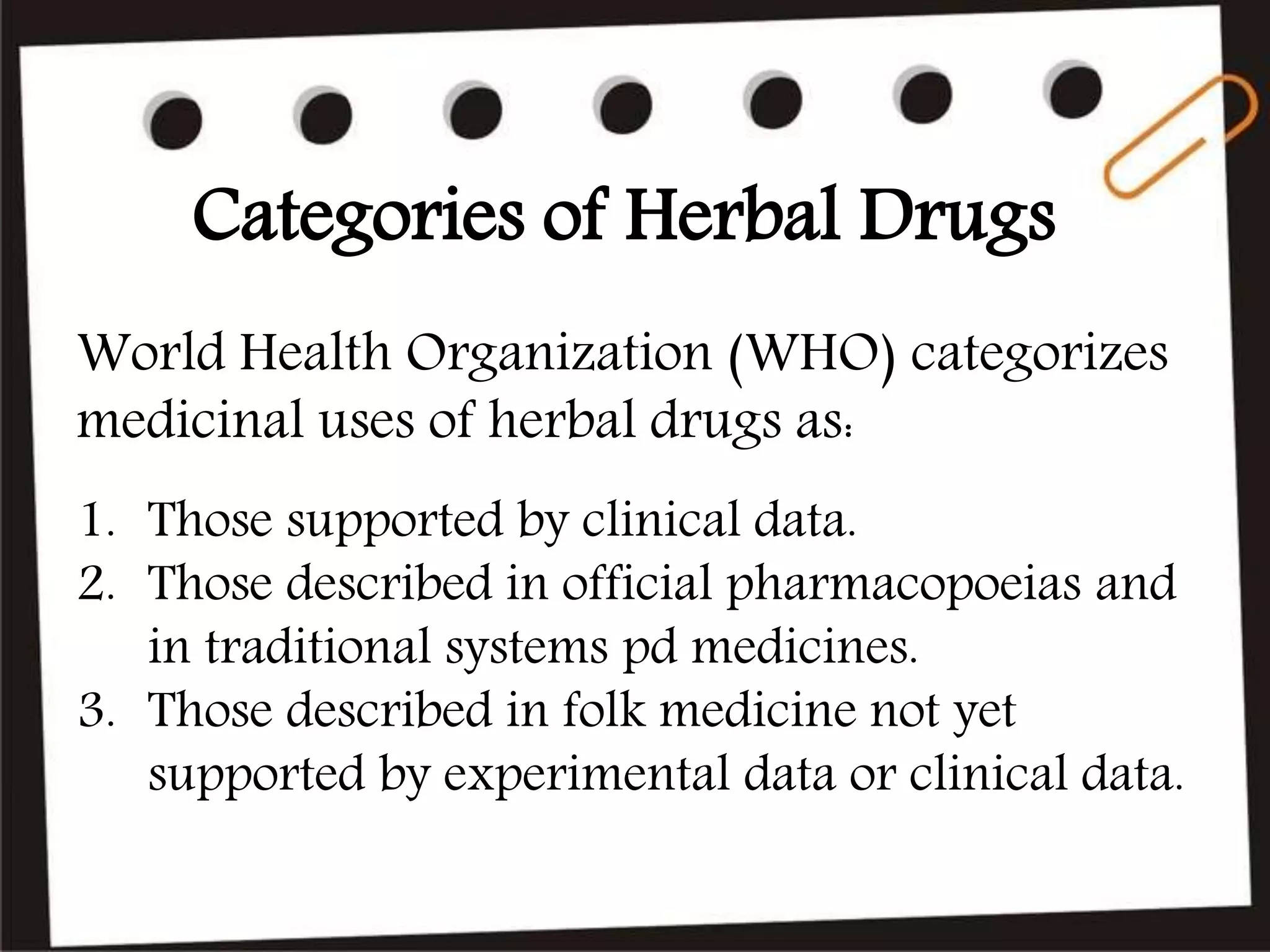 Categories of Herbal Drugs

World Health Organization (WHO) categorizes medicinal uses of herbal drugs as:

1. Those supported by clinical data.
2. Those described in official pharmacopoeias and in traditional systems pd medicines.
3. Those described in folk medicine not yet supported by experimental data or clinical data.